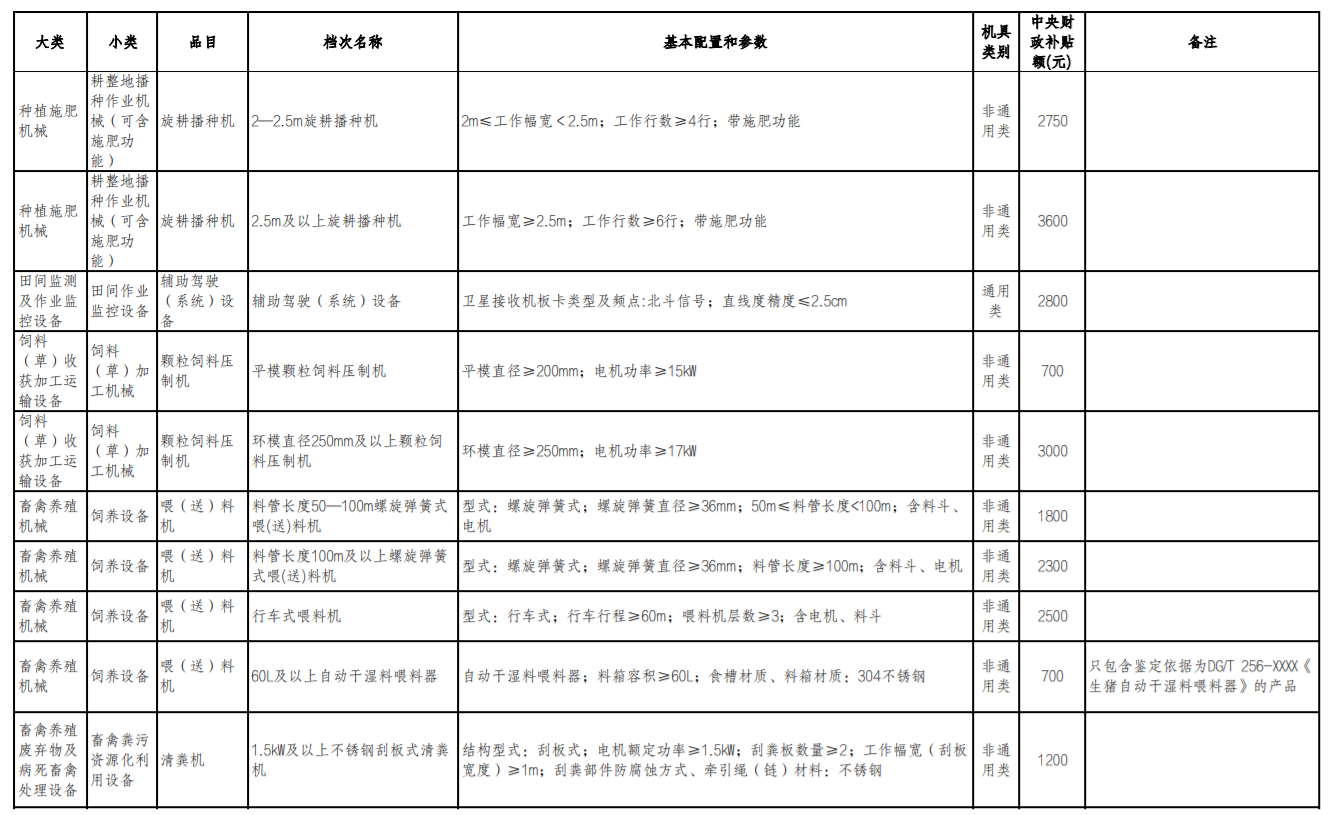 | 大类 | 小类 | 品目 | 档次名称 | 基本配置和参数 | 机具类别 | 中央财政补贴额(元) | 备注 |
|---|---|---|---|---|---|---|---|
| 种植施肥机械 | 耕整地播种作业机械（可含施肥功能） | 旋耕播种机 | 2—2.5m旋耕播种机 | 2m≤工作幅宽＜2.5m；工作行数≥4行；带施肥功能 | 非通用类 | 2750 | |
| 种植施肥机械 | 耕整地播种作业机械（可含施肥功能） | 旋耕播种机 | 2.5m及以上旋耕播种机 | 工作幅宽≥2.5m；工作行数≥6行；带施肥功能 | 非通用类 | 3600 | |
| 田间监测及作业监控设备 | 田间作业监控设备 | 辅助驾驶（系统）设备 | 辅助驾驶（系统）设备 | 卫星接收机板卡类型及频点:北斗信号；直线度精度≤2.5cm | 通用类 | 2800 | |
| 饲料（草）收获加工运输设备 | 饲料（草）加工机械 | 颗粒饲料压制机 | 平模颗粒饲料压制机 | 平模直径≥200mm；电机功率≥15kW | 非通用类 | 700 | |
| 饲料（草）收获加工运输设备 | 饲料（草）加工机械 | 颗粒饲料压制机 | 环模直径250mm及以上颗粒饲料压制机 | 环模直径≥250mm；电机功率≥17kW | 非通用类 | 3000 | |
| 畜禽养殖机械 | 饲养设备 | 喂（送）料机 | 料管长度50—100m螺旋弹簧式喂(送)料机 | 型式：螺旋弹簧式；螺旋弹簧直径≥36mm；50m≤料管长度<100m；含料斗、电机 | 非通用类 | 1800 | |
| 畜禽养殖机械 | 饲养设备 | 喂（送）料机 | 料管长度100m及以上螺旋弹簧式喂(送)料机 | 型式：螺旋弹簧式；螺旋弹簧直径≥36mm；料管长度≥100m；含料斗、电机 | 非通用类 | 2300 | |
| 畜禽养殖机械 | 饲养设备 | 喂（送）料机 | 行车式喂料机 | 型式：行车式；行车行程≥60m；喂料机层数≥3；含电机、料斗 | 非通用类 | 2500 | |
| 畜禽养殖机械 | 饲养设备 | 喂（送）料机 | 60L及以上自动干湿料喂料器 | 自动干湿料喂料器；料箱容积≥60L；食槽材质、料箱材质：304不锈钢 | 非通用类 | 700 | 只包含鉴定依据为DG/T 256-XXXX《生猪自动干湿料喂料器》的产品 |
| 畜禽养殖废弃物及病死畜禽处理设备 | 畜禽粪污资源化利用设备 | 清粪机 | 1.5kW及以上不锈钢刮板式清粪机 | 结构型式：刮板式；电机额定功率≥1.5kW；刮粪板数量≥2；工作幅宽（刮板宽度）≥1m；刮粪部件防腐蚀方式、牵引绳（链）材料：不锈钢 | 非通用类 | 1200 | |